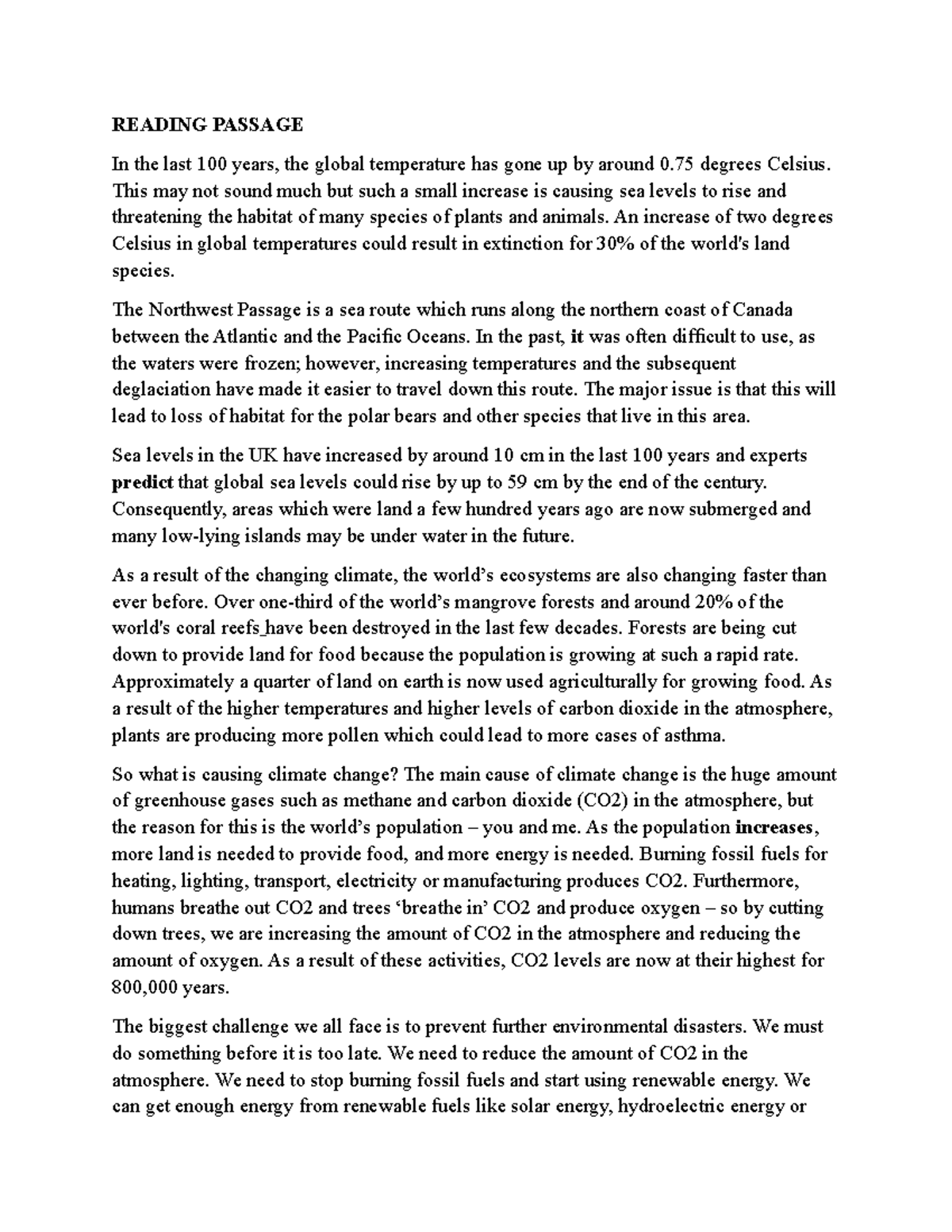 READING PASSAGE

In the last 100 years, the global temperature has gone up by around 0.75 degrees Celsius. This may not sound much but such a small increase is causing sea levels to rise and threatening the habitat of many species of plants and animals. An increase of two degrees Celsius in global temperatures could result in extinction for 30% of the world's land species.

The Northwest Passage is a sea route which runs along the northern coast of Canada between the Atlantic and the Pacific Oceans. In the past, it was often difficult to use, as the waters were frozen; however, increasing temperatures and the subsequent deglaciation have made it easier to travel down this route. The major issue is that this will lead to loss of habitat for the polar bears and other species that live in this area.

Sea levels in the UK have increased by around 10 cm in the last 100 years and experts predict that global sea levels could rise by up to 59 cm by the end of the century. Consequently, areas which were land a few hundred years ago are now submerged and many low-lying islands may be under water in the future.

As a result of the changing climate, the world's ecosystems are also changing faster than ever before. Over one-third of the world's mangrove forests and around 20% of the world's coral reefs_have been destroyed in the last few decades. Forests are being cut down to provide land for food because the population is growing at such a rapid rate. Approximately a quarter of land on earth is now used agriculturally for growing food. As a result of the higher temperatures and higher levels of carbon dioxide in the atmosphere, plants are producing more pollen which could lead to more cases of asthma.

So what is causing climate change? The main cause of climate change is the huge amount of greenhouse gases such as methane and carbon dioxide (CO2) in the atmosphere, but the reason for this is the world's population – you and me. As the population increases, more land is needed to provide food, and more energy is needed. Burning fossil fuels for heating, lighting, transport, electricity or manufacturing produces CO2. Furthermore, humans breathe out CO2 and trees 'breathe in' CO2 and produce oxygen – so by cutting down trees, we are increasing the amount of CO2 in the atmosphere and reducing the amount of oxygen. As a result of these activities, CO2 levels are now at their highest for 800,000 years.

The biggest challenge we all face is to prevent further environmental disasters. We must do something before it is too late. We need to reduce the amount of CO2 in the atmosphere. We need to stop burning fossil fuels and start using renewable energy. We can get enough energy from renewable fuels like solar energy, hydroelectric energy or